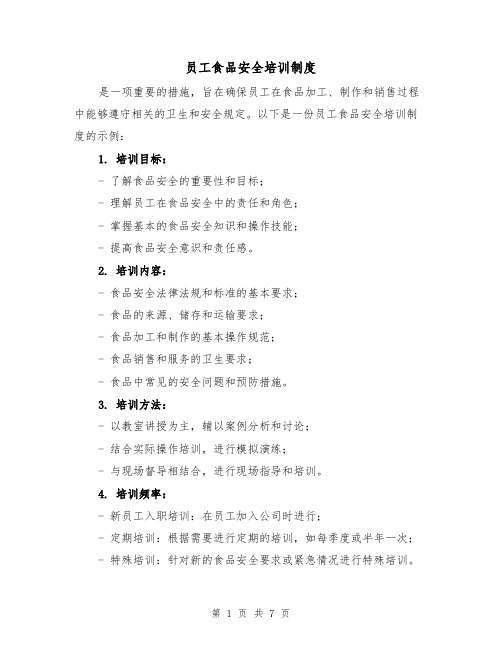 员工食品安全培训制度

是一项重要的措施，旨在确保员工在食品加工、制作和销售过程中能够遵守相关的卫生和安全规定。以下是一份员工食品安全培训制度的示例：

1. 培训目标：

- 了解食品安全的重要性和目标；

- 理解员工在食品安全中的责任和角色；

- 掌握基本的食品安全知识和操作技能；

- 提高食品安全意识和责任感。

2. 培训内容：

- 食品安全法律法规和标准的基本要求；

- 食品的来源、储存和运输要求；

- 食品加工和制作的基本操作规范；

- 食品销售和服务的卫生要求；

- 食品中常见的安全问题和预防措施。

3. 培训方法：

- 以教室讲授为主，辅以案例分析和讨论；

- 结合实际操作培训，进行模拟演练；

- 与现场督导相结合，进行现场指导和培训。

4. 培训频率：

- 新员工入职培训：在员工加入公司时进行；

- 定期培训：根据需要进行定期的培训，如每季度或半年一次；

- 特殊培训：针对新的食品安全要求或紧急情况进行特殊培训。

第 1 页 共 7 页